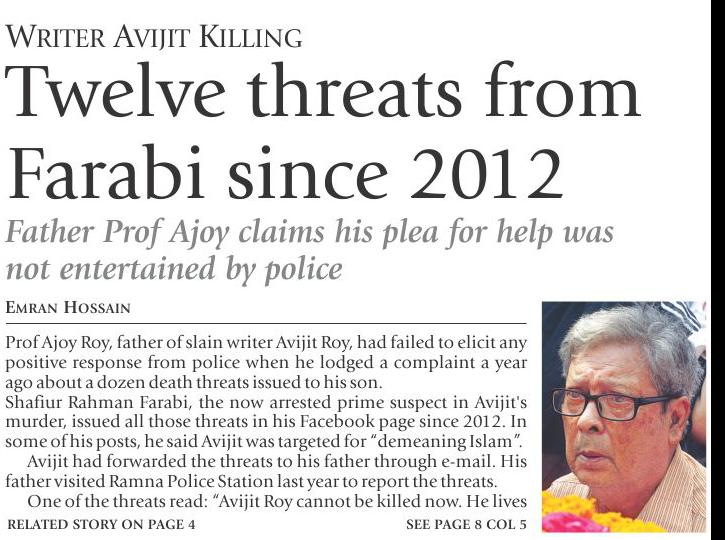 WRITER AVIJIT KILLING

Twelve threats from Farabi since 2012

Father Prof Ajoy claims his plea for help was not entertained by police

EMRAN HOSSAIN

Prof Ajoy Roy, father of slain writer Avijit Roy, had failed to elicit any positive response from police when he lodged a complaint a year ago about a dozen death threats issued to his son.

Shafiur Rahman Farabi, the now arrested prime suspect in Avijit's murder, issued all those threats in his Facebook page since 2012. In some of his posts, he said Avijit was targeted for "demeaning Islam".

Avijit had forwarded the threats to his father through e-mail. His father visited Ramna Police Station last year to report the threats.

One of the threats read: "Avijit Roy cannot be killed now. He lives

RELATED STORY ON PAGE 4

SEE PAGE 8 COL 5